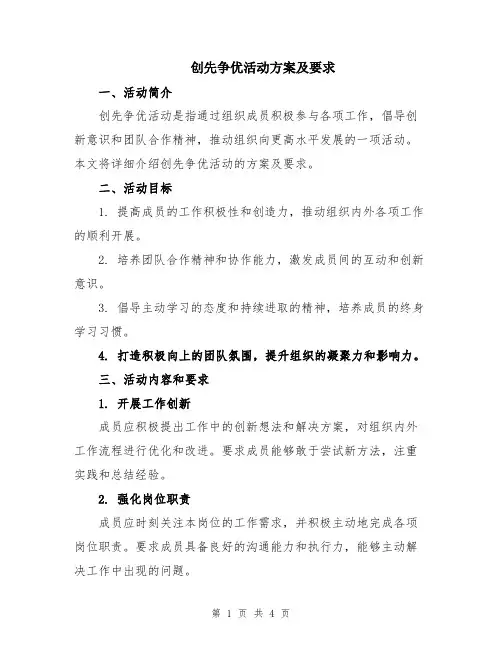 创先争优活动方案及要求

一、活动简介

创先争优活动是指通过组织成员积极参与各项工作，倡导创新意识和团队合作精神，推动组织向更高水平发展的一项活动。本文将详细介绍创先争优活动的方案及要求。

二、活动目标

1. 提高成员的工作积极性和创造力，推动组织内外各项工作的顺利开展。

2. 培养团队合作精神和协作能力，激发成员间的互动和创新意识。

3. 倡导主动学习的态度和持续进取的精神，培养成员的终身学习习惯。

4. 打造积极向上的团队氛围，提升组织的凝聚力和影响力。

三、活动内容和要求

1. 开展工作创新

成员应积极提出工作中的创新想法和解决方案，对组织内外工作流程进行优化和改进。要求成员能够敢于尝试新方法，注重实践和总结经验。

2. 强化岗位职责

成员应时刻关注本岗位的工作需求，并积极主动地完成各项岗位职责。要求成员具备良好的沟通能力和执行力，能够主动解决工作中出现的问题。

第 1 页 共 4 页